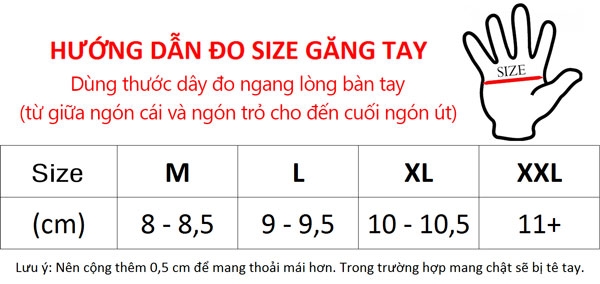 HƯỚNG DẪN ĐO SIZE GĂNG TAY
Dùng thước dây đo ngang lòng bàn tay
(từ giữa ngón cái và ngón trỏ cho đến cuối ngón út)

SIZE

| Size | M | L | XL | XXL |
|---|---|---|---|---|
| (cm) | 8 - 8,5 | 9 - 9,5 | 10 - 10,5 | 11+ |

Lưu ý: Nên cộng thêm 0,5 cm để mang thoải mái hơn. Trong trường hợp mang chật sẽ bị tê tay.